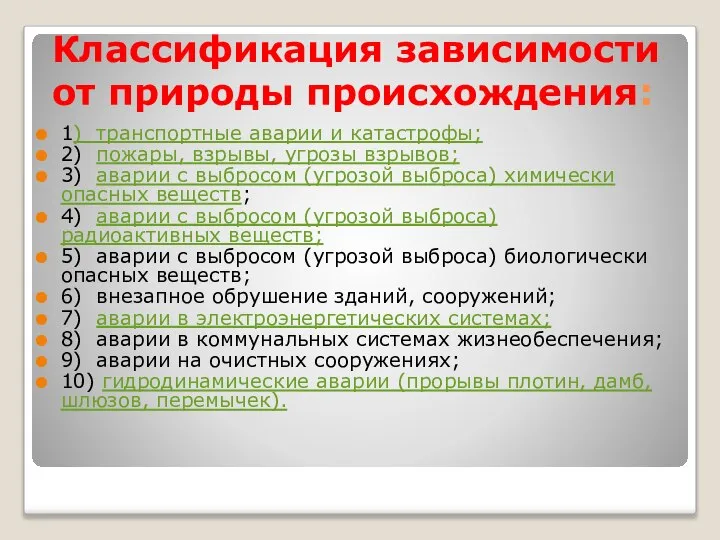 Классификация зависимости от природы происхождения:

1) транспортные аварии и катастрофы;
2) пожары, взрывы, угрозы взрывов;
3) аварии с выбросом (угрозой выброса) химически опасных веществ;
4) аварии с выбросом (угрозой выброса) радиоактивных веществ;
5) аварии с выбросом (угрозой выброса) биологически опасных веществ;
6) внезапное обрушение зданий, сооружений;
7) аварии в электроэнергетических системах;
8) аварии в коммунальных системах жизнеобеспечения;
9) аварии на очистных сооружениях;
10) гидродинамические аварии (прорывы плотин, дамб, шлюзов, перемычек).